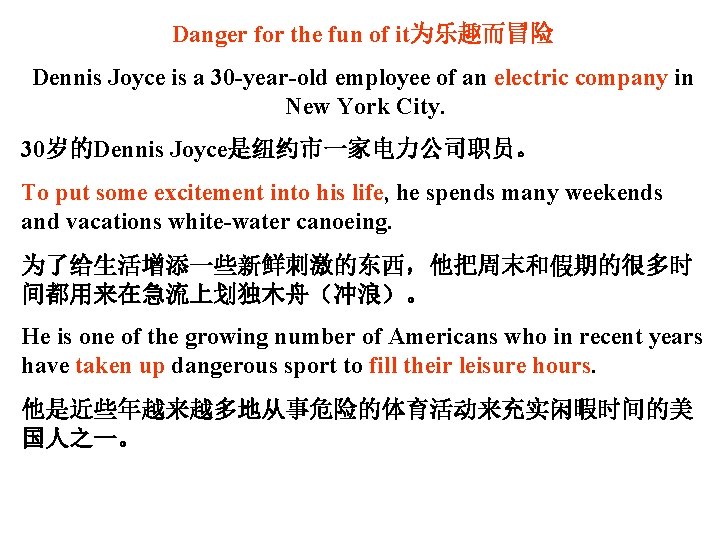 Danger for the fun of it为乐趣而冒险

Dennis Joyce is a 30-year-old employee of an electric company in New York City.

30岁的Dennis Joyce是纽约市一家电力公司职员。

To put some excitement into his life, he spends many weekends and vacations white-water canoeing.

为了给生活增添一些新鲜刺激的东西，他把周末和假期的很多时间都用来在急流上划独木舟（冲浪）。

He is one of the growing number of Americans who in recent years have taken up dangerous sport to fill their leisure hours.

他是近些年越来越多地从事危险的体育活动来充实闲暇时间的美国人之一。